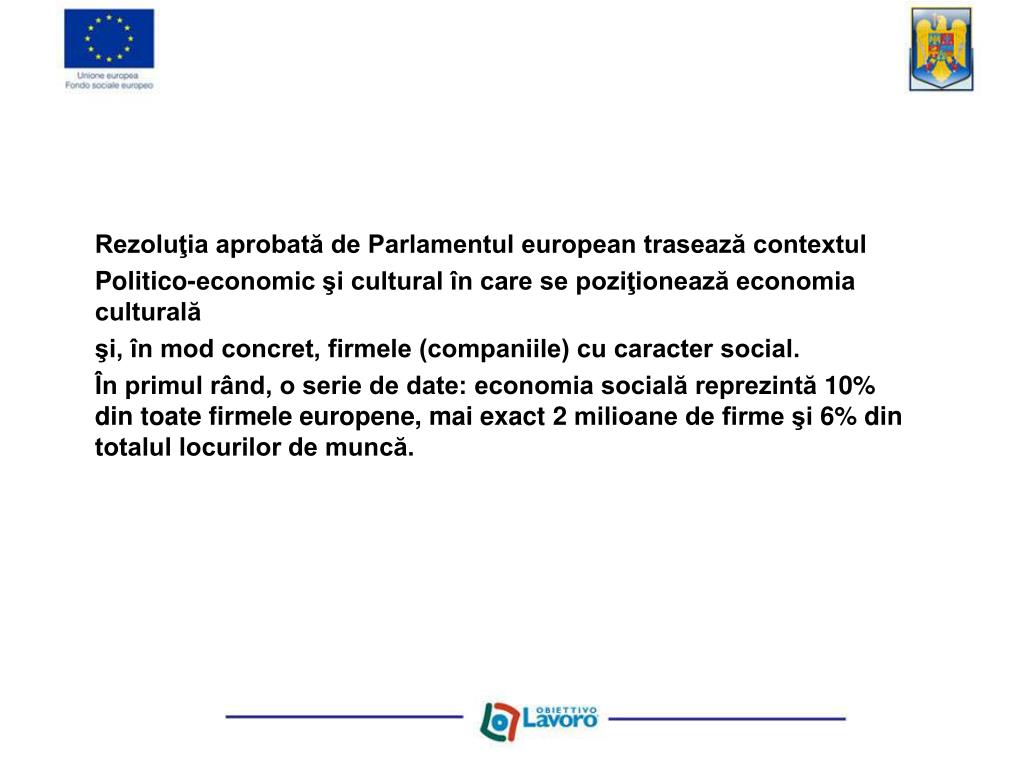 Unione europea
Fondo sociale europeo

Rezoluţia aprobată de Parlamentul european trasează contextul

Politico-economic şi cultural în care se poziţionează economia culturală

şi, în mod concret, firmele (companiile) cu caracter social.

În primul rând, o serie de date: economia socială reprezintă 10% din toate firmele europene, mai exact 2 milioane de firme şi 6% din totalul locurilor de muncă.

OBIETTIVO
Lavoro